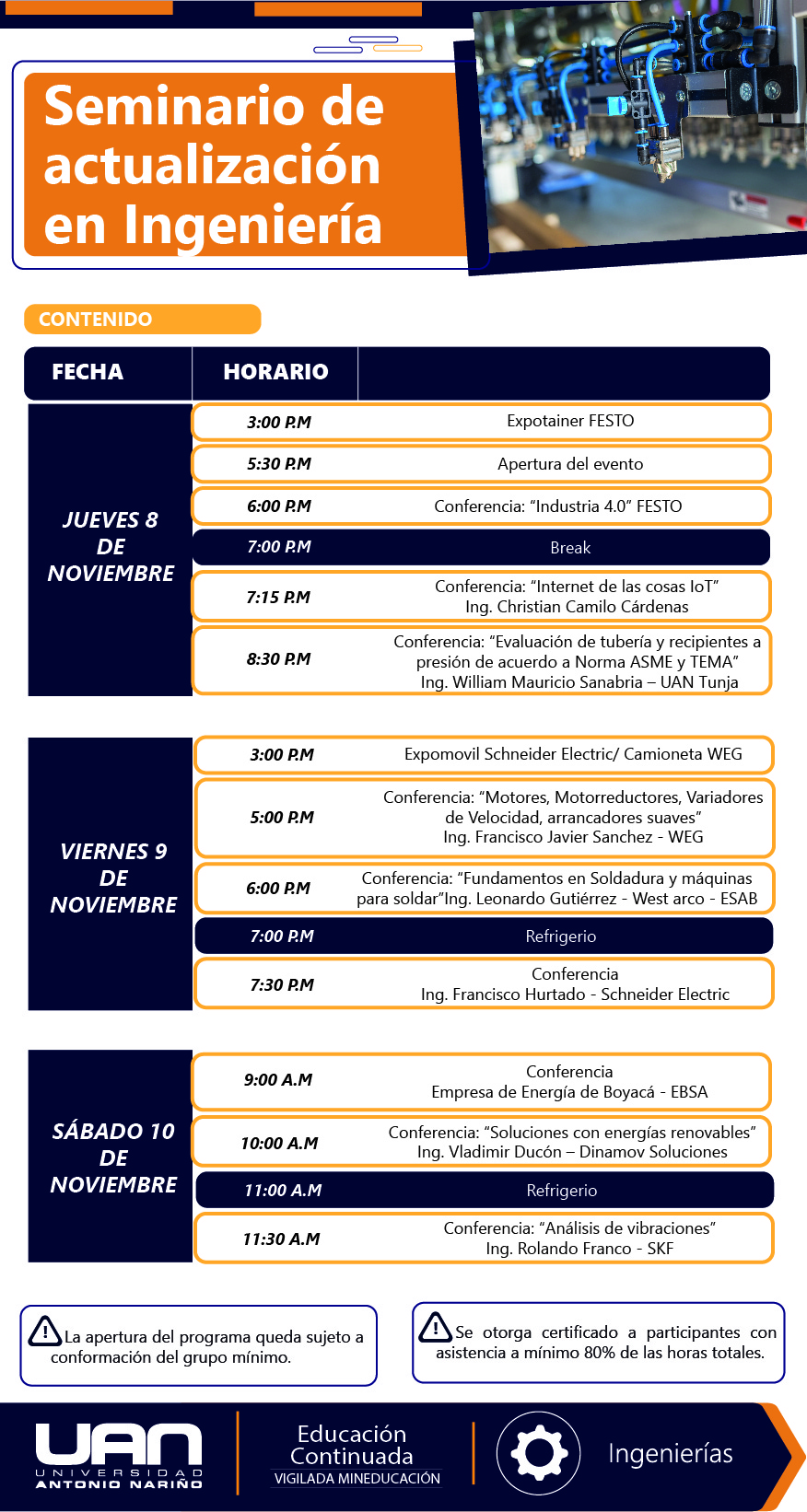 Seminario de actualización en Ingeniería

CONTENIDO

| FECHA | HORARIO | |
|---|---|---|
| JUEVES 8 DE NOVIEMBRE | 3:00 P.M | Expotainer FESTO |
| | 5:30 P.M | Apertura del evento |
| | 6:00 P.M | Conferencia: "Industria 4.0" FESTO |
| | 7:00 P.M | Break |
| | 7:15 P.M | Conferencia: "Internet de las cosas IoT" Ing. Christian Camilo Cárdenas |
| | 8:30 P.M | Conferencia: "Evaluación de tubería y recipientes a presión de acuerdo a Norma ASME y TEMA" Ing. William Mauricio Sanabria – UAN Tunja |
| VIERNES 9 DE NOVIEMBRE | 3:00 P.M | Expomovil Schneider Electric/ Camioneta WEG |
| | 5:00 P.M | Conferencia: "Motores, Motorreductores, Variadores de Velocidad, arrancadores suaves" Ing. Francisco Javier Sanchez - WEG |
| | 6:00 P.M | Conferencia: "Fundamentos en Soldadura y máquinas para soldar"Ing. Leonardo Gutiérrez - West arco - ESAB |
| | 7:00 P.M | Refrigerio |
| | 7:30 P.M | Conferencia Ing. Francisco Hurtado - Schneider Electric |
| SÁBADO 10 DE NOVIEMBRE | 9:00 A.M | Conferencia Empresa de Energía de Boyacá - EBSA |
| | 10:00 A.M | Conferencia: "Soluciones con energías renovables" Ing. Vladimir Ducón – Dinamov Soluciones |
| | 11:00 A.M | Refrigerio |
| | 11:30 A.M | Conferencia: "Análisis de vibraciones" Ing. Rolando Franco - SKF |

La apertura del programa queda sujeto a conformación del grupo mínimo.

Se otorga certificado a participantes con asistencia a mínimo 80% de las horas totales.

UAN UNIVERSIDAD ANTONIO NARIÑO

Educación Continuada
VIGILADA MINEDUCACIÓN

Ingenierías